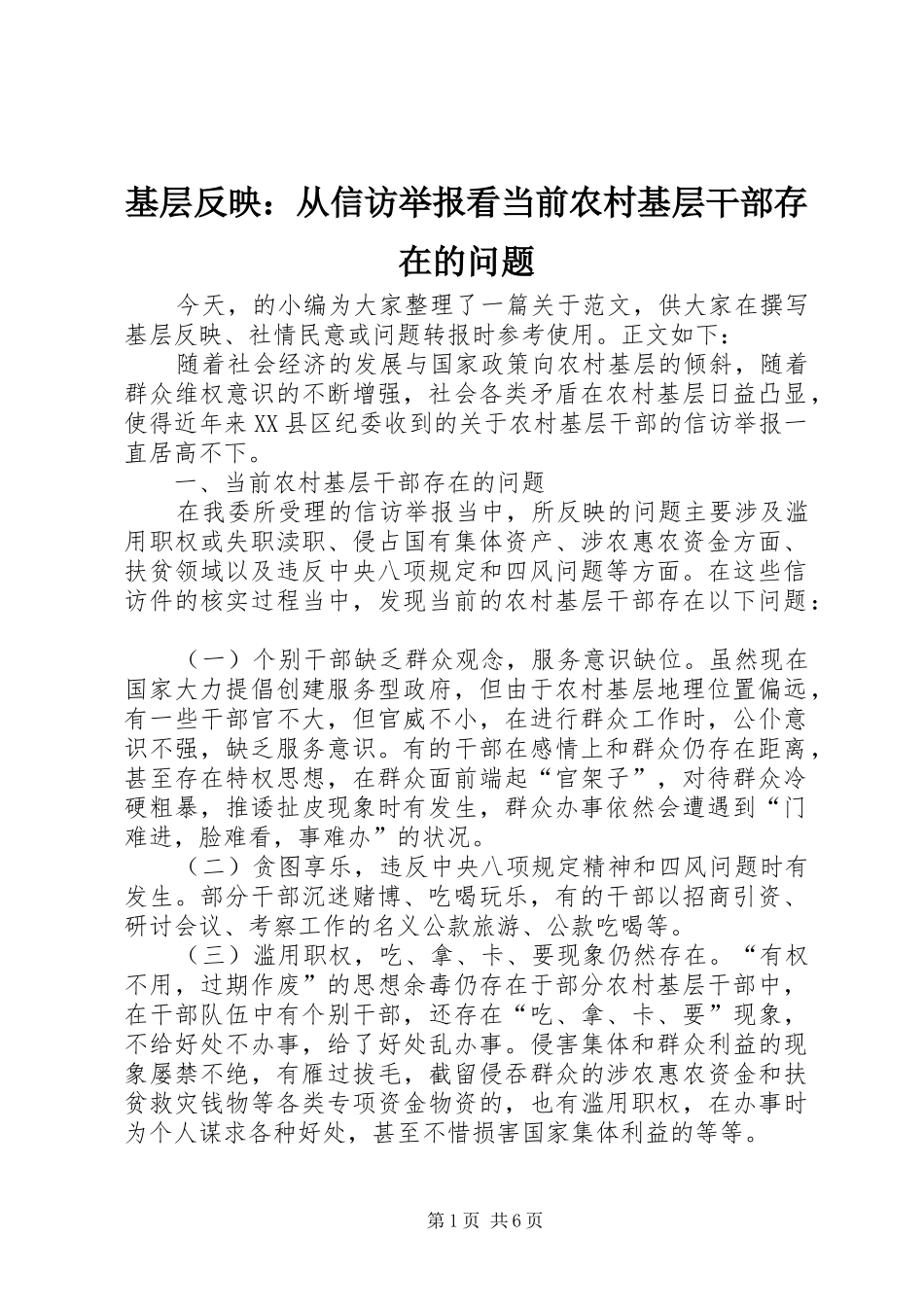 基层反映：从信访举报看当前农村基层干部存在的问题

今天，的小编为大家整理了一篇关于范文，供大家在撰写基层反映、社情民意或问题转报时参考使用。正文如下：

随着社会经济的发展与国家政策向农村基层的倾斜，随着群众维权意识的不断增强，社会各类矛盾在农村基层日益凸显，使得近年来XX县区纪委收到的关于农村基层干部的信访举报一直居高不下。

一、当前农村基层干部存在的问题

在我委所受理的信访举报当中，所反映的问题主要涉及滥用职权或失职渎职、侵占国有集体资产、涉农惠农资金方面、扶贫领域以及违反中央八项规定和四风问题等方面。在这些信访件的核实过程当中，发现当前的农村基层干部存在以下问题：

（一）个别干部缺乏群众观念，服务意识缺位。虽然现在国家大力提倡创建服务型政府，但由于农村基层地理位置偏远，有一些干部官不大，但官威不小，在进行群众工作时，公仆意识不强，缺乏服务意识。有的干部在感情上和群众仍存在距离，甚至存在特权思想，在群众面前端起“官架子”，对待群众冷硬粗暴，推诿扯皮现象时有发生，群众办事依然会遭遇到“门难进，脸难看，事难办”的状况。

（二）贪图享乐，违反中央八项规定精神和四风问题时有发生。部分干部沉迷赌博、吃喝玩乐，有的干部以招商引资、研讨会议、考察工作的名义公款旅游、公款吃喝等。

（三）滥用职权，吃、拿、卡、要现象仍然存在。“有权不用，过期作废”的思想余毒仍存在于部分农村基层干部中，在干部队伍中有个别干部，还存在“吃、拿、卡、要”现象，不给好处不办事，给了好处乱办事。侵害集体和群众利益的现象屡禁不绝，有雁过拔毛，截留侵吞群众的涉农惠农资金和扶贫救灾钱物等各类专项资金物资的，也有滥用职权，在办事时为个人谋求各种好处，甚至不惜损害国家集体利益的等等。

第1页 共6页